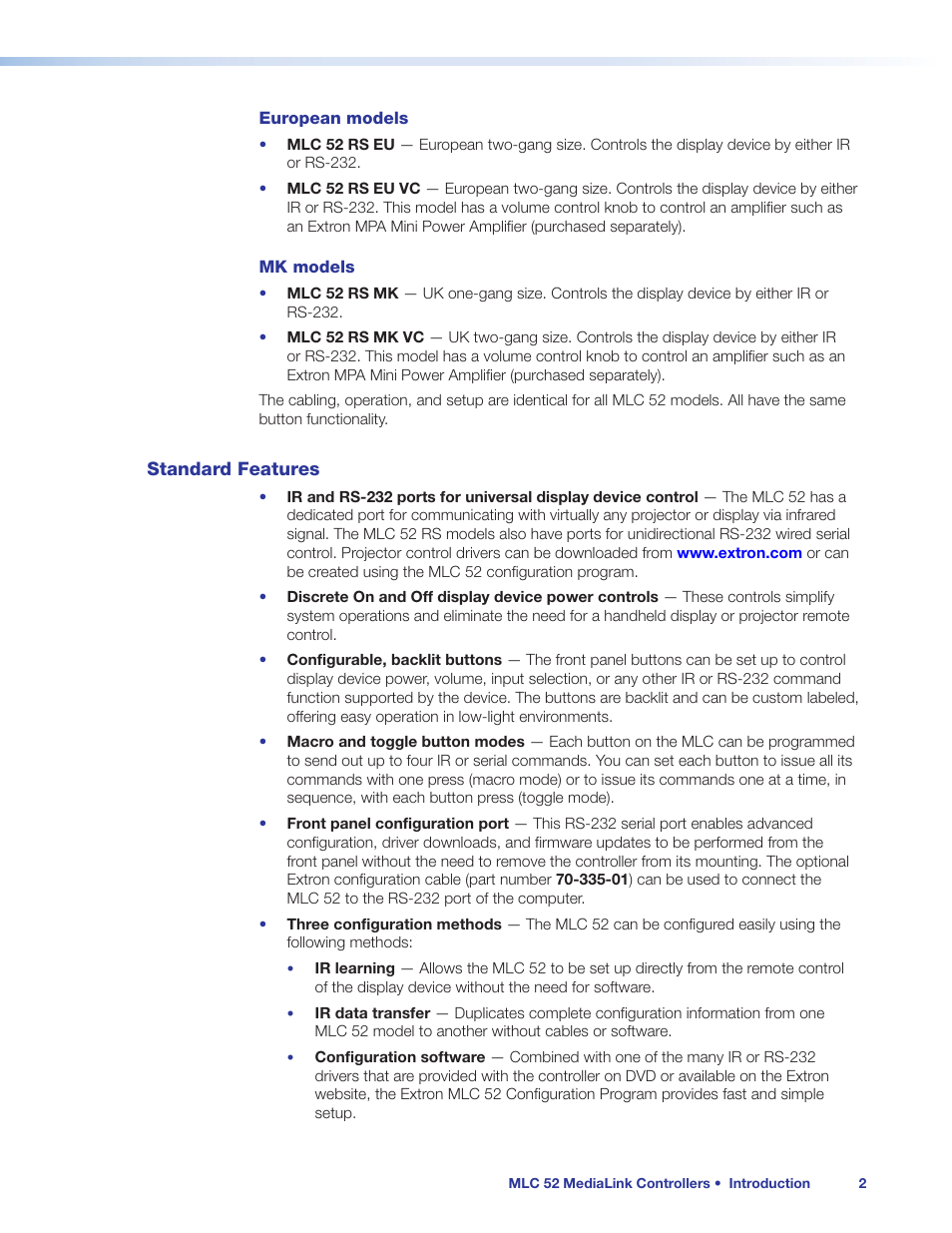 European models

• MLC 52 RS EU — European two-gang size. Controls the display device by either IR or RS-232.

• MLC 52 RS EU VC — European two-gang size. Controls the display device by either IR or RS-232. This model has a volume control knob to control an amplifier such as an Extron MPA Mini Power Amplifier (purchased separately).

MK models

• MLC 52 RS MK — UK one-gang size. Controls the display device by either IR or RS-232.

• MLC 52 RS MK VC — UK two-gang size. Controls the display device by either IR or RS-232. This model has a volume control knob to control an amplifier such as an Extron MPA Mini Power Amplifier (purchased separately).

The cabling, operation, and setup are identical for all MLC 52 models. All have the same button functionality.

Standard Features

• IR and RS-232 ports for universal display device control — The MLC 52 has a dedicated port for communicating with virtually any projector or display via infrared signal. The MLC 52 RS models also have ports for unidirectional RS-232 wired serial control. Projector control drivers can be downloaded from www.extron.com or can be created using the MLC 52 configuration program.

• Discrete On and Off display device power controls — These controls simplify system operations and eliminate the need for a handheld display or projector remote control.

• Configurable, backlit buttons — The front panel buttons can be set up to control display device power, volume, input selection, or any other IR or RS-232 command function supported by the device. The buttons are backlit and can be custom labeled, offering easy operation in low-light environments.

• Macro and toggle button modes — Each button on the MLC can be programmed to send out up to four IR or serial commands. You can set each button to issue all its commands with one press (macro mode) or to issue its commands one at a time, in sequence, with each button press (toggle mode).

• Front panel configuration port — This RS-232 serial port enables advanced configuration, driver downloads, and firmware updates to be performed from the front panel without the need to remove the controller from its mounting. The optional Extron configuration cable (part number 70-335-01) can be used to connect the MLC 52 to the RS-232 port of the computer.

• Three configuration methods — The MLC 52 can be configured easily using the following methods:

• IR learning — Allows the MLC 52 to be set up directly from the remote control of the display device without the need for software.

• IR data transfer — Duplicates complete configuration information from one MLC 52 model to another without cables or software.

• Configuration software — Combined with one of the many IR or RS-232 drivers that are provided with the controller on DVD or available on the Extron website, the Extron MLC 52 Configuration Program provides fast and simple setup.

MLC 52 MediaLink Controllers • Introduction 2